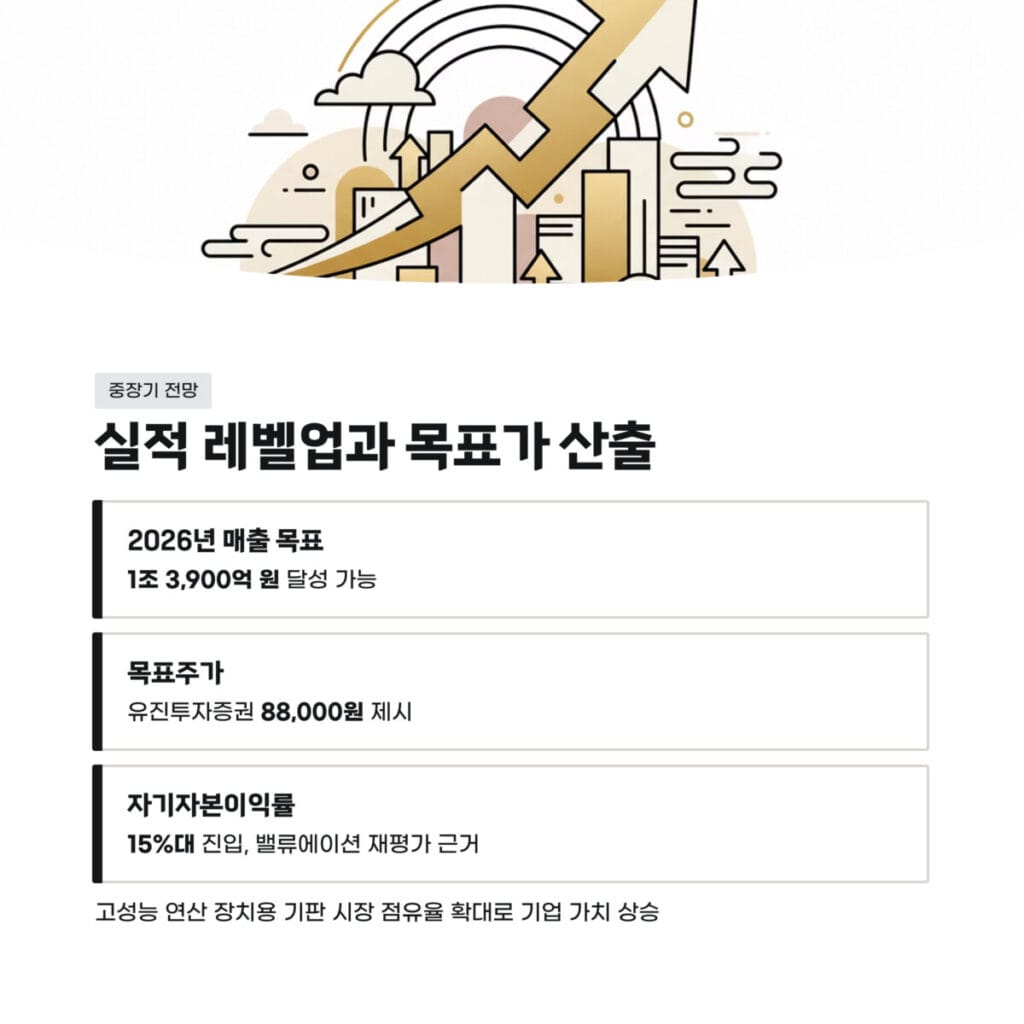 중장기 전망

실적 레벨업과 목표가 산출

2026년 매출 목표
1조 3,900억 원 달성 가능

목표주가
유진투자증권 88,000원 제시

자기자본이익률
15%대 진입, 밸류에이션 재평가 근거

고성능 연산 장치용 기판 시장 점유율 확대로 기업 가치 상승